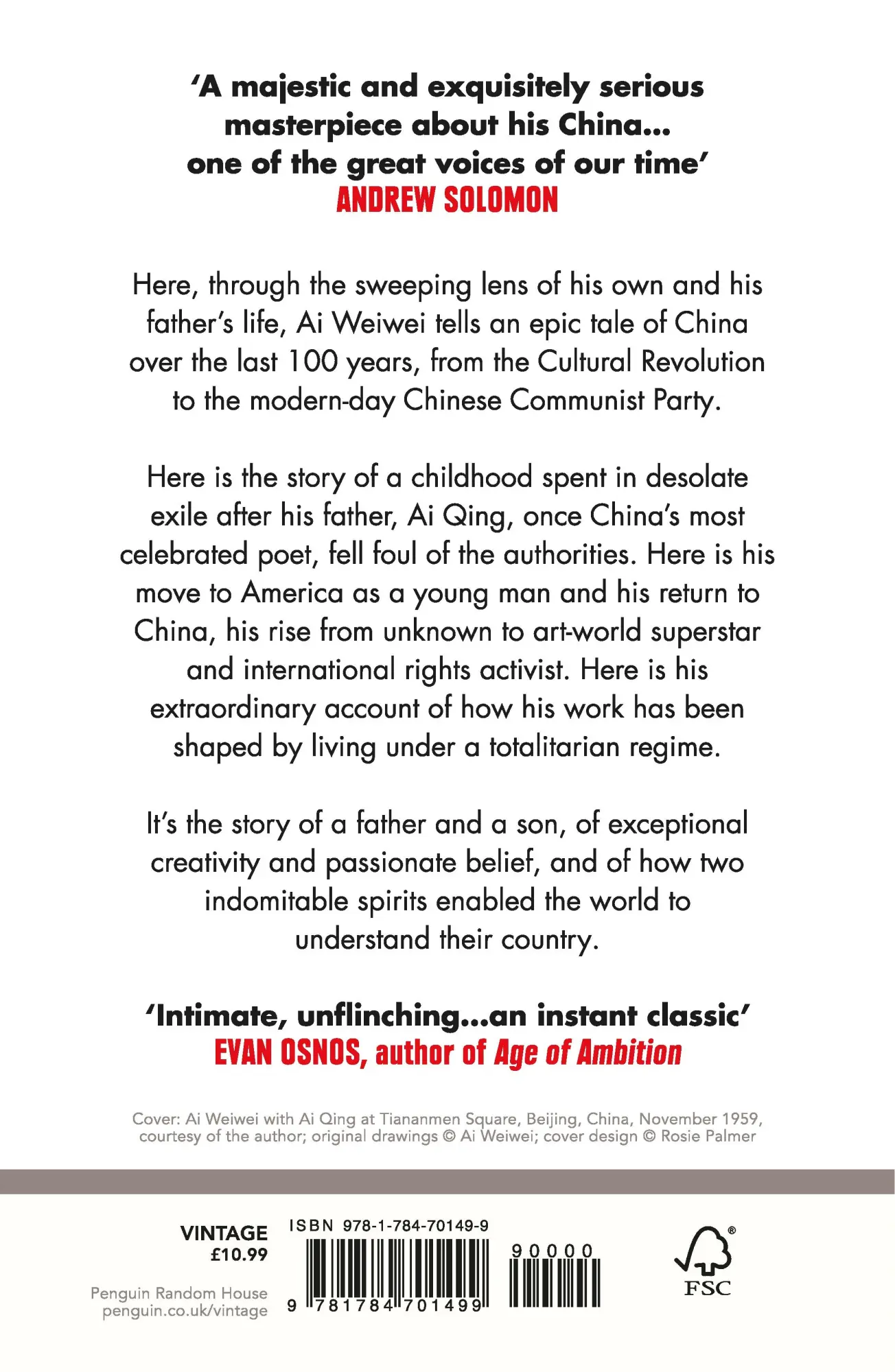 'A majestic and exquisitely serious masterpiece about his China... one of the great voices of our time'
ANDREW SOLOMON

Here, through the sweeping lens of his own and his father's life, Ai Weiwei tells an epic tale of China over the last 100 years, from the Cultural Revolution to the modern-day Chinese Communist Party.

Here is the story of a childhood spent in desolate exile after his father, Ai Qing, once China's most celebrated poet, fell foul of the authorities. Here is his move to America as a young man and his return to China, his rise from unknown to art-world superstar and international rights activist. Here is his extraordinary account of how his work has been shaped by living under a totalitarian regime.

It's the story of a father and a son, of exceptional creativity and passionate belief, and of how two indomitable spirits enabled the world to understand their country.

'Intimate, unflinching...an instant classic'
EVAN OSNOS, author of Age of Ambition

Cover: Ai Weiwei with Ai Qing at Tiananmen Square, Beijing, China, November 1959, courtesy of the author; original drawings © Ai Weiwei; cover design © Rosie Palmer

VINTAGE
£10.99

Penguin Random House
penguin.co.uk/vintage

ISBN 978-1-784-70149-9

9 781784 701499

90000

FSC